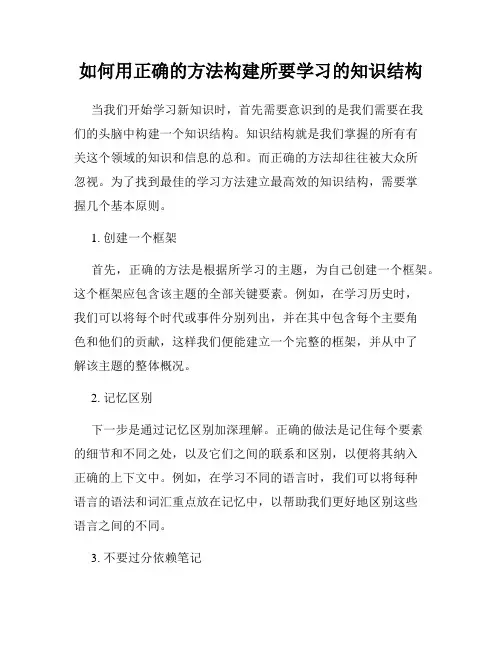 如何用正确的方法构建所要学习的知识结构

当我们开始学习新知识时，首先需要意识到的是我们需要在我们的头脑中构建一个知识结构。知识结构就是我们掌握的所有有关这个领域的知识和信息的总和。而正确的方法却往往被大众所忽视。为了找到最佳的学习方法建立最高效的知识结构，需要掌握几个基本原则。

1. 创建一个框架

首先，正确的方法是根据所学习的主题，为自己创建一个框架。这个框架应包含该主题的全部关键要素。例如，在学习历史时，我们可以将每个时代或事件分别列出，并在其中包含每个主要角色和他们的贡献，这样我们便能建立一个完整的框架，并从中了解该主题的整体概况。

2. 记忆区别

下一步是通过记忆区别加深理解。正确的做法是记住每个要素的细节和不同之处，以及它们之间的联系和区别，以便将其纳入正确的上下文中。例如，在学习不同的语言时，我们可以将每种语言的语法和词汇重点放在记忆中，以帮助我们更好地区别这些语言之间的不同。

3. 不要过分依赖笔记